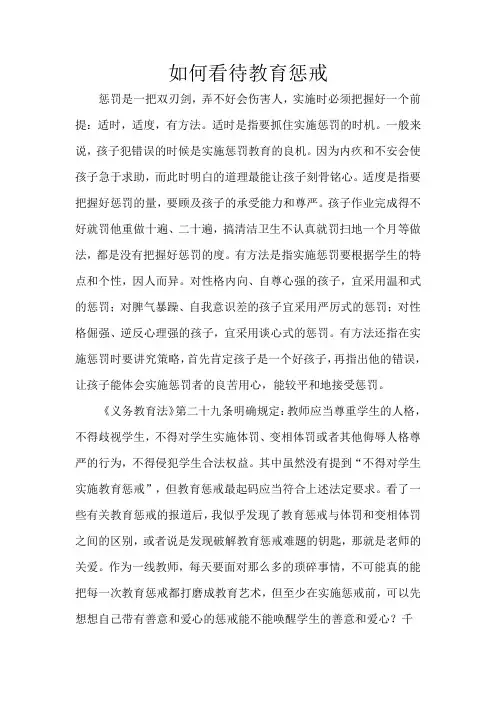 如何看待教育惩戒

惩罚是一把双刃剑，弄不好会伤害人，实施时必须把握好一个前提：适时，适度，有方法。适时是指要抓住实施惩罚的时机。一般来说，孩子犯错误的时候是实施惩罚教育的良机。因为内疚和不安会使孩子急于求助，而此时明白的道理最能让孩子刻骨铭心。适度是指要把握好惩罚的量，要顾及孩子的承受能力和尊严。孩子作业完成得不好就罚他重做十遍、二十遍，搞清洁卫生不认真就罚扫地一个月等做法，都是没有把握好惩罚的度。有方法是指实施惩罚要根据学生的特点和个性，因人而异。对性格内向、自尊心强的孩子，宜采用温和式的惩罚；对脾气暴躁、自我意识差的孩子宜采用严厉式的惩罚；对性格倔强、逆反心理强的孩子，宜采用谈心式的惩罚。有方法还指在实施惩罚时要讲究策略，首先肯定孩子是一个好孩子，再指出他的错误，让孩子能体会实施惩罚者的良苦用心，能较平和地接受惩罚。

《义务教育法》第二十九条明确规定：教师应当尊重学生的人格，不得歧视学生，不得对学生实施体罚、变相体罚或者其他侮辱人格尊严的行为，不得侵犯学生合法权益。其中虽然没有提到“不得对学生实施教育惩戒”，但教育惩戒最起码应当符合上述法定要求。看了一些有关教育惩戒的报道后，我似乎发现了教育惩戒与体罚和变相体罚之间的区别，或者说是发现破解教育惩戒难题的钥匙，那就是老师的关爱。作为一线教师，每天要面对那么多的琐碎事情，不可能真的能把每一次教育惩戒都打磨成教育艺术，但至少在实施惩戒前，可以先想想自己带有善意和爱心的惩戒能不能唤醒学生的善意和爱心？千